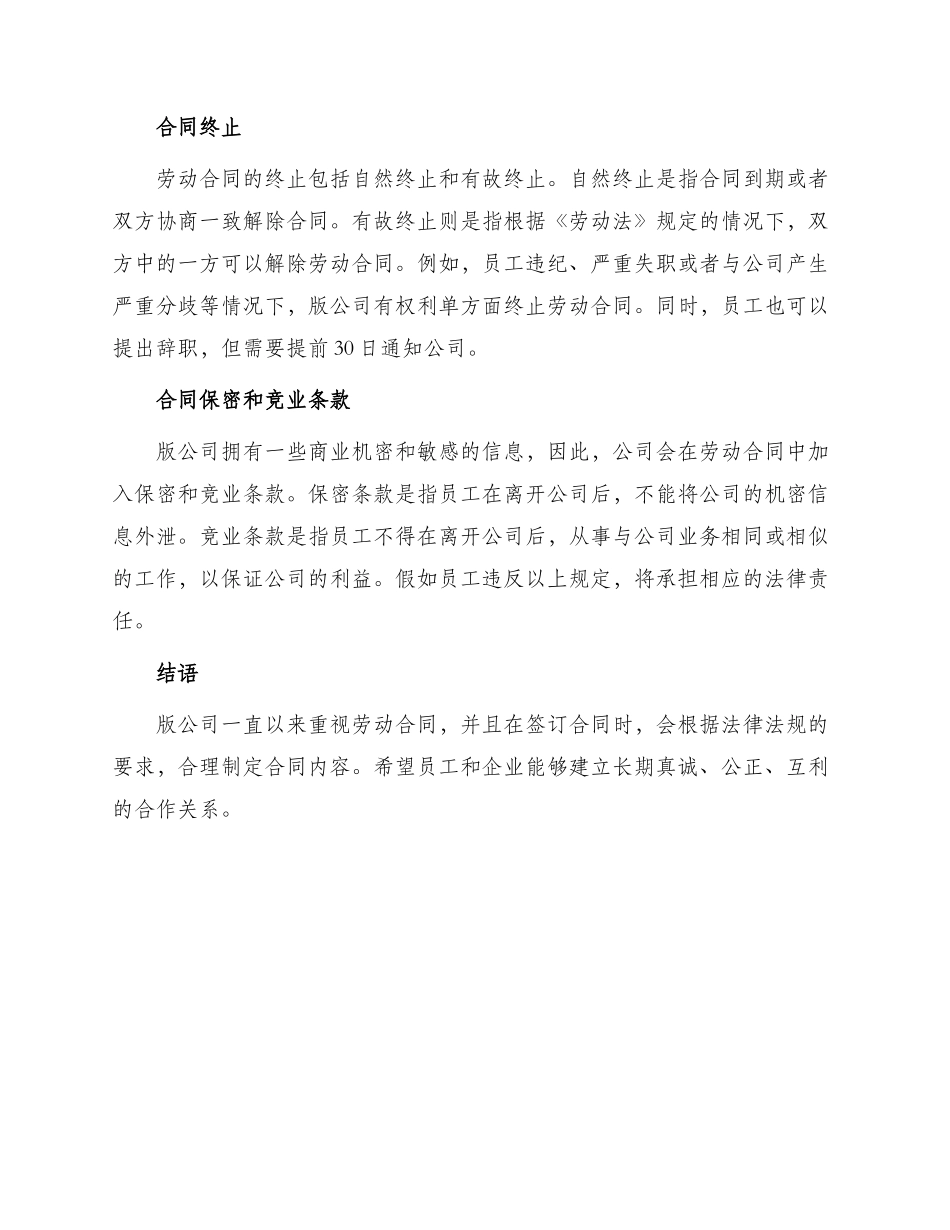 合同终止

劳动合同的终止包括自然终止和有故终止。自然终止是指合同到期或者双方协商一致解除合同。有故终止则是指根据《劳动法》规定的情况下，双方中的一方可以解除劳动合同。例如，员工违纪、严重失职或者与公司产生严重分歧等情况下，版公司有权利单方面终止劳动合同。同时，员工也可以提出辞职，但需要提前30日通知公司。

合同保密和竞业条款

版公司拥有一些商业机密和敏感的信息，因此，公司会在劳动合同中加入保密和竞业条款。保密条款是指员工在离开公司后，不能将公司的机密信息外泄。竞业条款是指员工不得在离开公司后，从事与公司业务相同或相似的工作，以保证公司的利益。假如员工违反以上规定，将承担相应的法律责任。

结语

版公司一直以来重视劳动合同，并且在签订合同时，会根据法律法规的要求，合理制定合同内容。希望员工和企业能够建立长期真诚、公正、互利的合作关系。